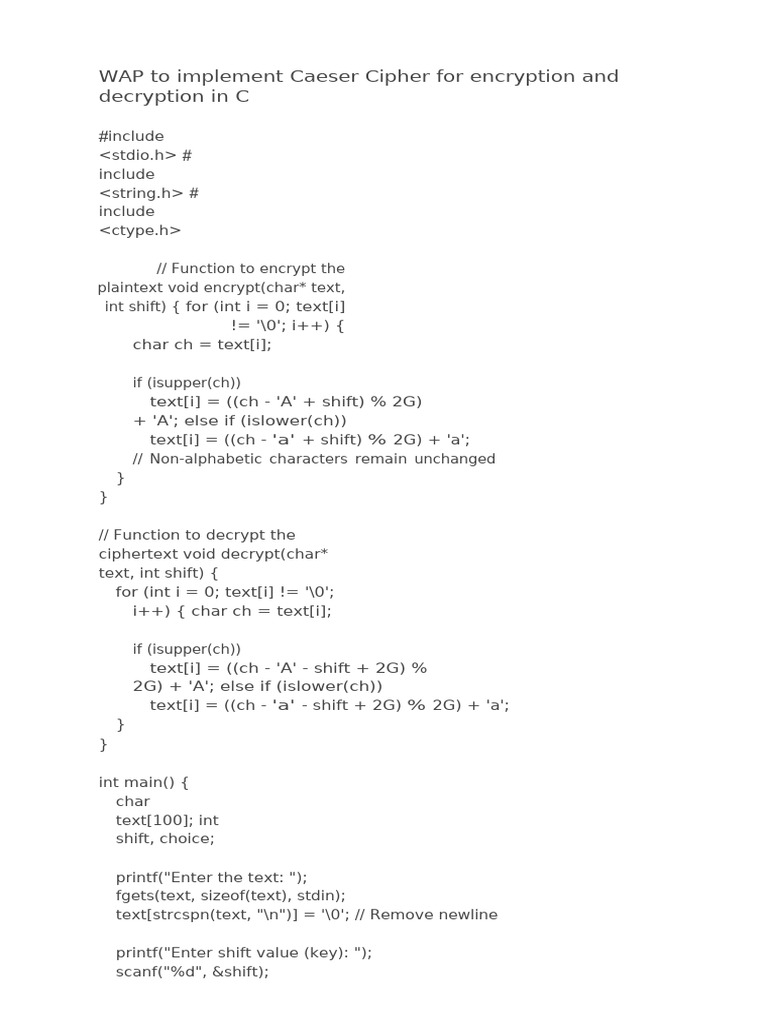 WAP to implement Caeser Cipher for encryption and decryption in C

#include
<stdio.h> #
include
<string.h> #
include
<ctype.h>

// Function to encrypt the
plaintext void encrypt(char* text,
int shift) { for (int i = 0; text[i]
!= '\0'; i++) {
char ch = text[i];

if (isupper(ch))
text[i] = ((ch - 'A' + shift) % 2G)
+ 'A'; else if (islower(ch))
text[i] = ((ch - 'a' + shift) % 2G) + 'a';
// Non-alphabetic characters remain unchanged
}
}

// Function to decrypt the
ciphertext void decrypt(char*
text, int shift) {
for (int i = 0; text[i] != '\0';
i++) { char ch = text[i];

if (isupper(ch))
text[i] = ((ch - 'A' - shift + 2G) %
2G) + 'A'; else if (islower(ch))
text[i] = ((ch - 'a' - shift + 2G) % 2G) + 'a';
}
}

int main() {
char
text[100]; int
shift, choice;

printf("Enter the text: ");
fgets(text, sizeof(text), stdin);
text[strcspn(text, "\n")] = '\0'; // Remove newline

printf("Enter shift value (key): ");
scanf("%d", &shift);